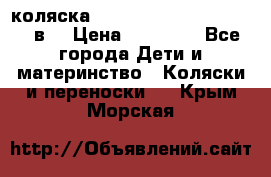 коляска в Цена Все города Дети и материнство Коляски и переноски Крым Морская

http://Объявлений.сайт